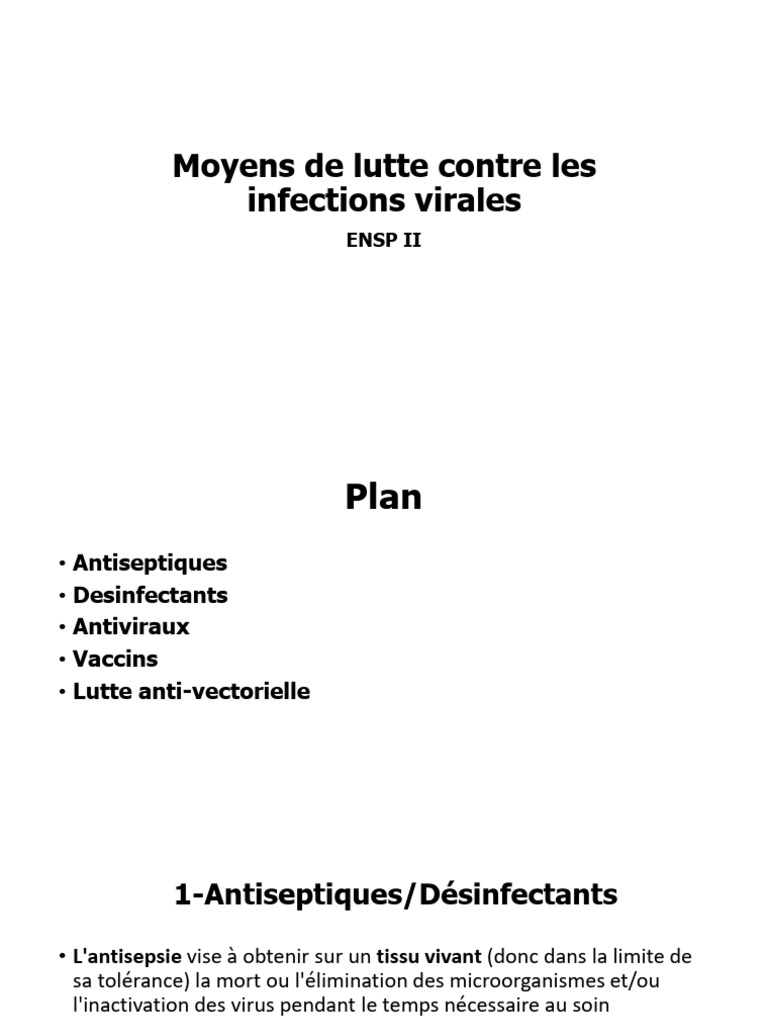 Moyens de lutte contre les infections virales

ENSP II

Plan

• Antiseptiques
• Desinfectants
• Antiviraux
• Vaccins
• Lutte anti-vectorielle

1-Antiseptiques/Désinfectants

• L'antisepsie vise à obtenir sur un tissu vivant (donc dans la limite de sa tolérance) la mort ou l'élimination des microorganismes et/ou l'inactivation des virus pendant le temps nécessaire au soin